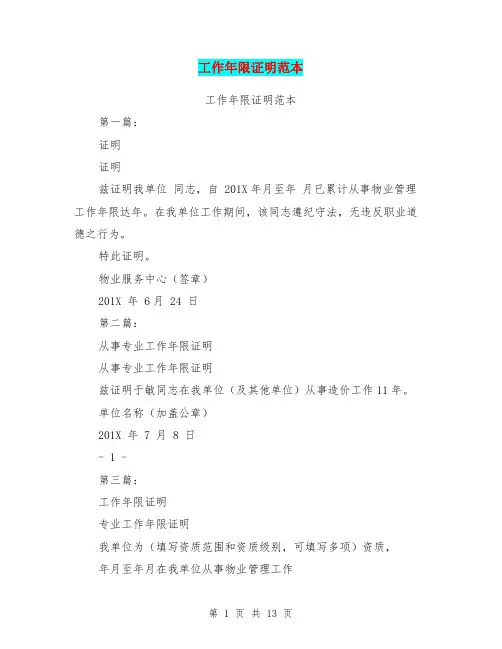 工作年限证明范本

工作年限证明范本

第一篇：

证明

证明

兹证明我单位 同志，自 201X 年月至年 月已累计从事物业管理工作年限达年。在我单位工作期间，该同志遵纪守法，无违反职业道德之行为。

特此证明。

物业服务中心（签章）

201X 年 6 月 24 日

第二篇：

从事专业工作年限证明

从事专业工作年限证明

兹证明于敏同志在我单位（及其他单位）从事造价工作 11 年。

单位名称（加盖公章）

201X 年 7 月 8 日

- 1 -

第三篇：

工作年限证明

专业工作年限证明

我单位为（填写资质范围和资质级别，可填写多项）资质，

年月至年月在我单位从事物业管理工作

第 1 页 共 13 页